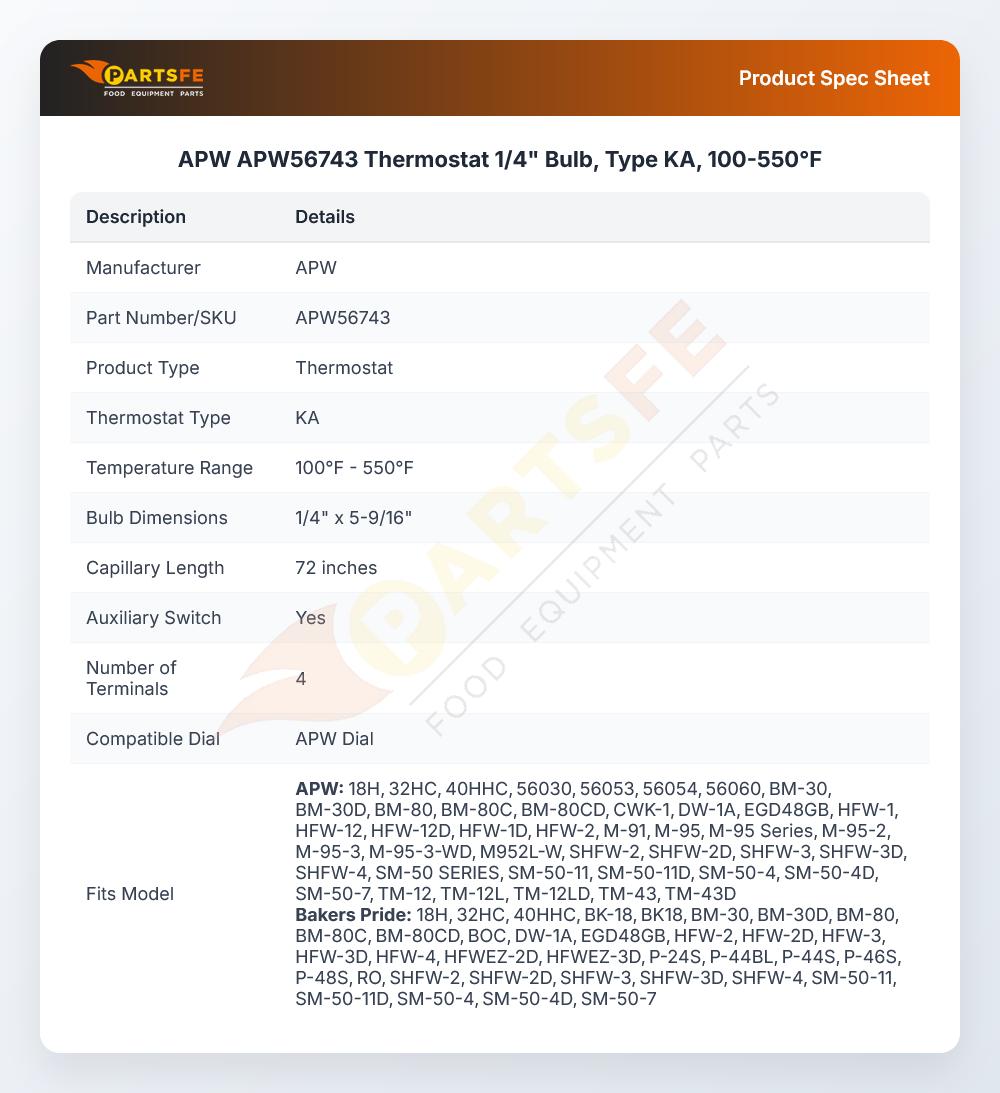 PARTSFE
FOOD EQUIPMENT PARTS

Product Spec Sheet

APW APW56743 Thermostat 1/4" Bulb, Type KA, 100-550°F

| Description | Details |
|---|---|
| Manufacturer | APW |
| Part Number/SKU | APW56743 |
| Product Type | Thermostat |
| Thermostat Type | KA |
| Temperature Range | 100°F - 550°F |
| Bulb Dimensions | 1/4" x 5-9/16" |
| Capillary Length | 72 inches |
| Auxiliary Switch | Yes |
| Number of Terminals | 4 |
| Compatible Dial | APW Dial |
| Fits Model | APW: 18H, 32HC, 40HHC, 56030, 56053, 56054, 56060, BM-30, BM-30D, BM-80, BM-80C, BM-80CD, CWK-1, DW-1A, EGD48GB, HFW-1, HFW-12, HFW-12D, HFW-1D, HFW-2, M-91, M-95, M-95 Series, M-95-2, M-95-3, M-95-3-WD, M952L-W, SHFW-2, SHFW-2D, SHFW-3, SHFW-3D, SHFW-4, SM-50 SERIES, SM-50-11, SM-50-11D, SM-50-4, SM-50-4D, SM-50-7, TM-12, TM-12L, TM-12LD, TM-43, TM-43D Bakers Pride: 18H, 32HC, 40HHC, BK-18, BK18, BM-30, BM-30D, BM-80, BM-80C, BM-80CD, BOC, DW-1A, EGD48GB, HFW-2, HFW-2D, HFW-3, HFW-3D, HFW-4, HFWEZ-2D, HFWEZ-3D, P-24S, P-44BL, P-44S, P-46S, P-48S, RO, SHFW-2, SHFW-2D, SHFW-3, SHFW-3D, SHFW-4, SM-50-11, SM-50-11D, SM-50-4, SM-50-4D, SM-50-7 |

PARTSFE FOOD EQUIPMENT PARTS